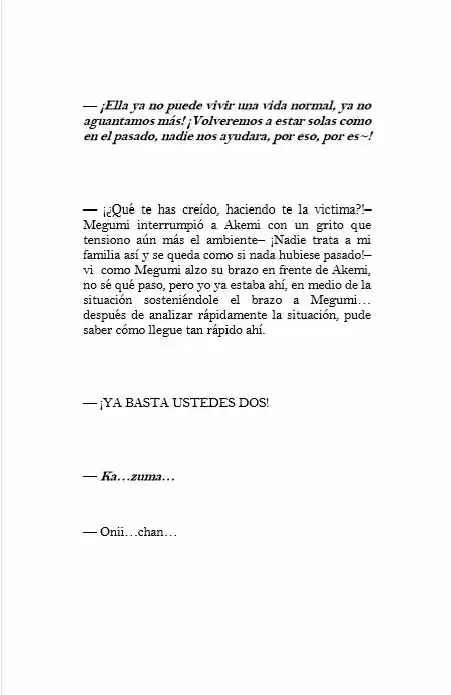 — ¡Ella ya no puede vivir una vida normal, ya no aguantamos más! ¡Volveremos a estar solas como en el pasado, nadie nos ayudara, por eso, por es~!

— ¡¿Qué te has creído, haciendo te la victima?!– Megumi interrumpió a Akemi con un grito que tensiono aún más el ambiente– ¡Nadie trata a mi familia así y se queda como si nada hubiese pasado!– vi como Megumi alzo su brazo en frente de Akemi, no sé qué paso, pero yo ya estaba ahí, en medio de la situación sosteniéndole el brazo a Megumi… después de analizar rápidamente la situación, pude saber cómo llegue tan rápido ahí.

— ¡YA BASTA USTEDES DOS!

— Ka…zuma…

— Onii…chan…